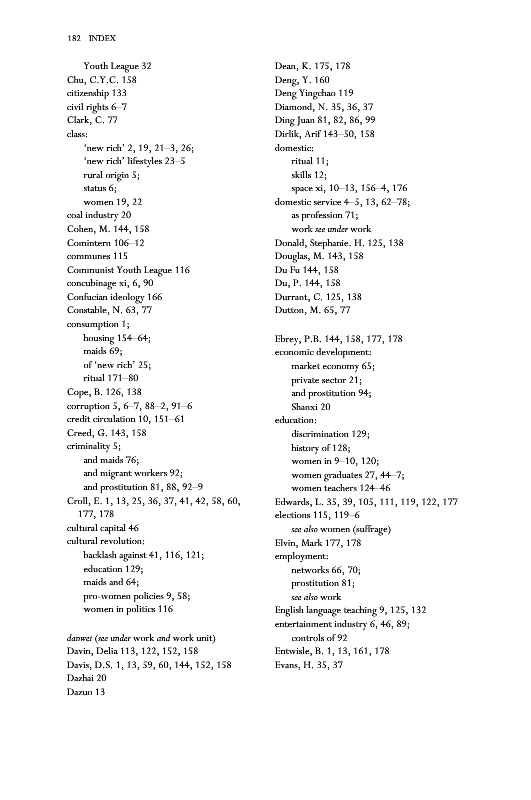 182 INDEX

Youth League 32
Chu, C.Y.C. 158
citizenship 133
civil rights 6–7
Clark, C. 77
class:
'new rich' 2, 19, 21–3, 26;
'new rich' lifestyles 23–5
rural origin 5;
status 6;
women 19, 22
coal industry 20
Cohen, M. 144, 158
Comintern 106–12
communes 115
Communist Youth League 116
concubinage xi, 6, 90
Confucian ideology 166
Constable, N. 63, 77
consumption 1;
housing 154–64;
maids 69;
of 'new rich' 25;
ritual 171–80
Cope, B. 126, 138
corruption 5, 6–7, 88–2, 91–6
credit circulation 10, 151–61
Creed, G. 143, 158
criminality 5;
and maids 76;
and migrant workers 92;
and prostitution 81, 88, 92–9
Croll, E. 1, 13, 25, 36, 37, 41, 42, 58, 60, 177, 178
cultural capital 46
cultural revolution:
backlash against 41, 116, 121;
education 129;
maids and 64;
pro-women policies 9, 58;
women in politics 116

danwei (see under work and work unit)
Davin, Delia 113, 122, 152, 158
Davis, D.S. 1, 13, 59, 60, 144, 152, 158
Dazhai 20
Dazuo 13

Dean, K. 175, 178
Deng, Y. 160
Deng Yingchao 119
Diamond, N. 35, 36, 37
Ding Juan 81, 82, 86, 99
Dirlik, Arif 143–50, 158
domestic:
ritual 11;
skills 12;
space xi, 10–13, 156–4, 176
domestic service 4–5, 13, 62–78;
as profession 71;
work see under work
Donald, Stephanie. H. 125, 138
Douglas, M. 143, 158
Du Fu 144, 158
Du, P. 144, 158
Durrant, C. 125, 138
Dutton, M. 65, 77

Ebrey, P.B. 144, 158, 177, 178
economic development:
market economy 65;
private sector 21;
and prostitution 94;
Shanxi 20
education:
discrimination 129;
history of 128;
women in 9–10, 120;
women graduates 27, 44–7;
women teachers 124–46
Edwards, L. 35, 39, 105, 111, 119, 122, 177
elections 115, 119–6
see also women (suffrage)
Elvin, Mark 177, 178
employment:
networks 66, 70;
prostitution 81;
see also work
English language teaching 9, 125, 132
entertainment industry 6, 46, 89;
controls of 92
Entwisle, B. 1, 13, 161, 178
Evans, H. 35, 37